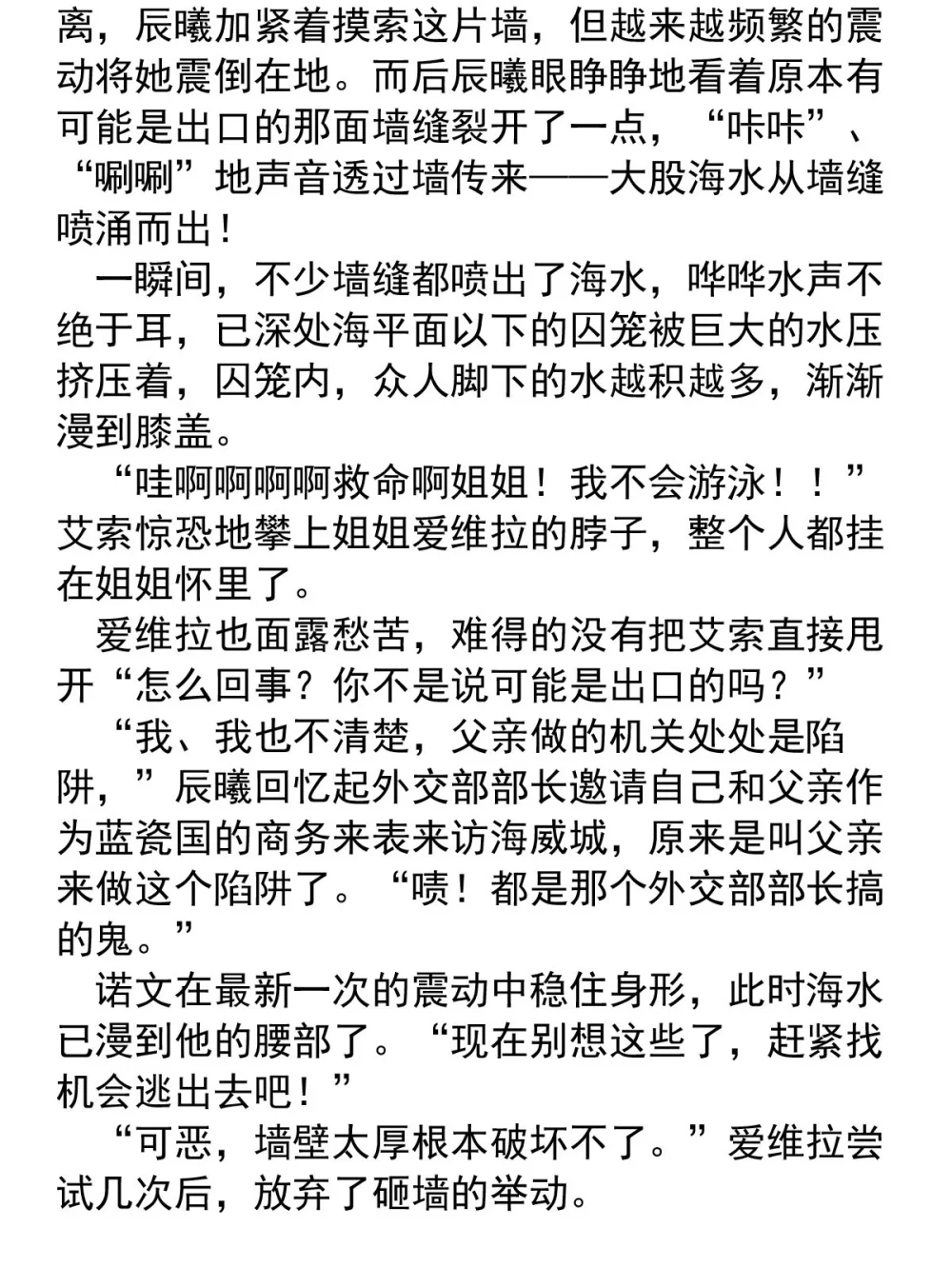 离，辰曦加紧着摸索这片墙，但越来越频繁的震动将她震倒在地。而后辰曦眼睁睁地看着原本有可能是出口的那面墙缝裂开了一点，“咔咔”、“唰唰”地声音透过墙传来——大股海水从墙缝喷涌而出！

一瞬间，不少墙缝都喷出了海水，哗哗水声不绝于耳，已深处海平面以下的囚笼被巨大的水压挤压着，囚笼内，众人脚下的水越积越多，渐渐漫到膝盖。

“哇啊啊啊啊救命啊姐姐！我不会游泳！！”艾索惊恐地攀上姐姐爱维拉的脖子，整个人都挂在姐姐怀里了。

爱维拉也面露愁苦，难得的没有把艾索直接甩开“怎么回事？你不是说可能是出口的吗？”

“我、我也不清楚，父亲做的机关处处是陷阱，”辰曦回忆起外交部部长邀请自己和父亲作为蓝瓷国的商务来表来访海威城，原来是叫父亲来做这个陷阱了。“啧！都是那个外交部部长搞的鬼。”

诺文在最新一次的震动中稳住身形，此时海水已漫到他的腰部了。“现在别想这些了，赶紧找机会逃出去吧！”

“可恶，墙壁太厚根本破坏不了。”爱维拉尝试几次后，放弃了砸墙的举动。